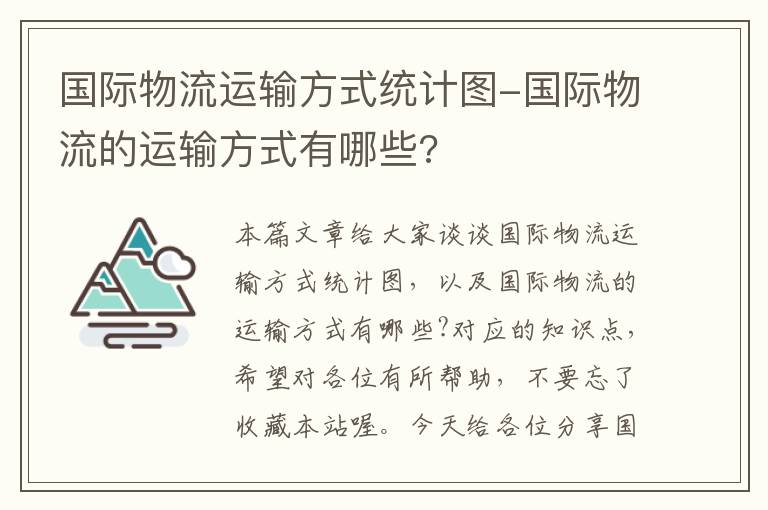 国际物流运输方式统计图-国际物流的运输方式有哪些?

本篇文章给大家谈谈国际物流运输方式统计图，以及国际物流的运输方式有哪些?对应的知识点，希望对各位有所帮助，不要忘了收藏本站喔。今天给各位分享国